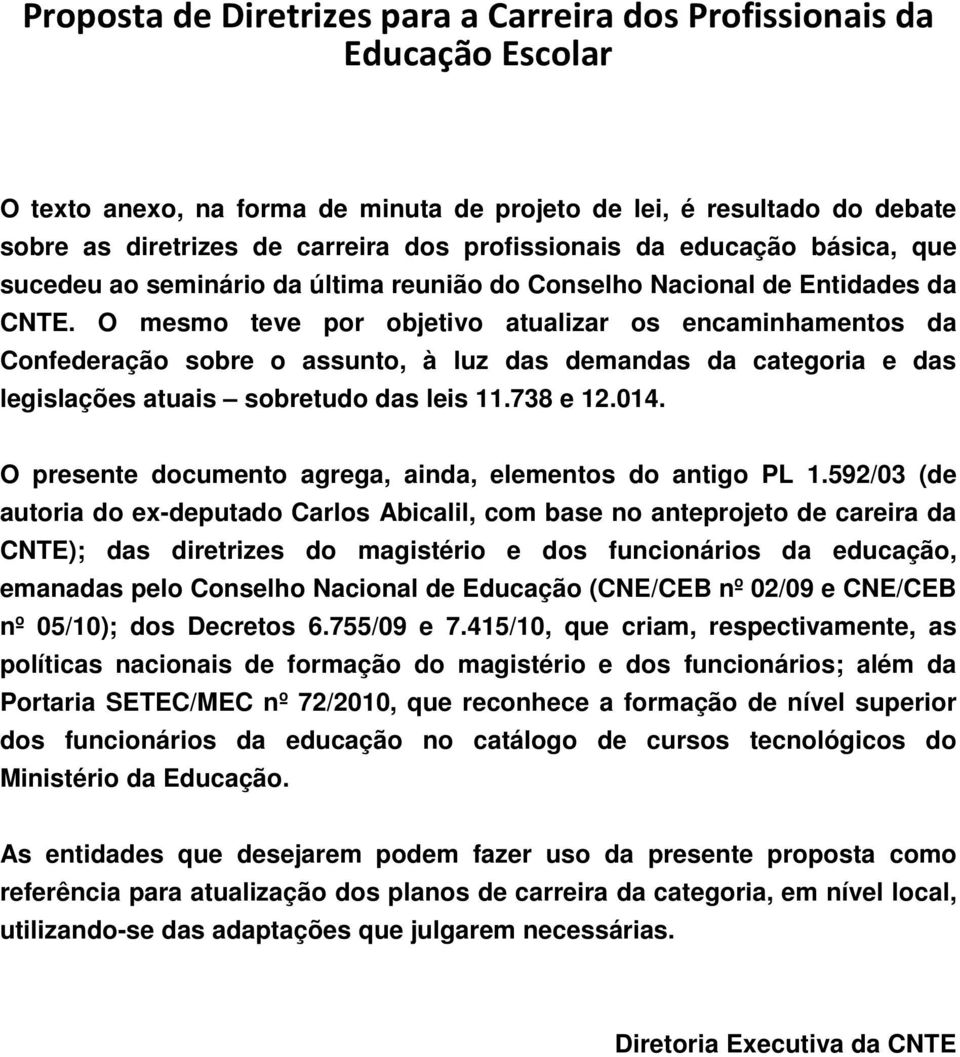 Proposta de Diretrizes para a Carreira dos Profissionais da Educação Escolar

O texto anexo, na forma de minuta de projeto de lei, é resultado do debate sobre as diretrizes de carreira dos profissionais da educação básica, que sucedeu ao seminário da última reunião do Conselho Nacional de Entidades da CNTE. O mesmo teve por objetivo atualizar os encaminhamentos da Confederação sobre o assunto, à luz das demandas da categoria e das legislações atuais – sobretudo das leis 11.738 e 12.014.

O presente documento agrega, ainda, elementos do antigo PL 1.592/03 (de autoria do ex-deputado Carlos Abicalil, com base no anteprojeto de careira da CNTE); das diretrizes do magistério e dos funcionários da educação, emanadas pelo Conselho Nacional de Educação (CNE/CEB nº 02/09 e CNE/CEB nº 05/10); dos Decretos 6.755/09 e 7.415/10, que criam, respectivamente, as políticas nacionais de formação do magistério e dos funcionários; além da Portaria SETEC/MEC nº 72/2010, que reconhece a formação de nível superior dos funcionários da educação no catálogo de cursos tecnológicos do Ministério da Educação.

As entidades que desejarem podem fazer uso da presente proposta como referência para atualização dos planos de carreira da categoria, em nível local, utilizando-se das adaptações que julgarem necessárias.

Diretoria Executiva da CNTE